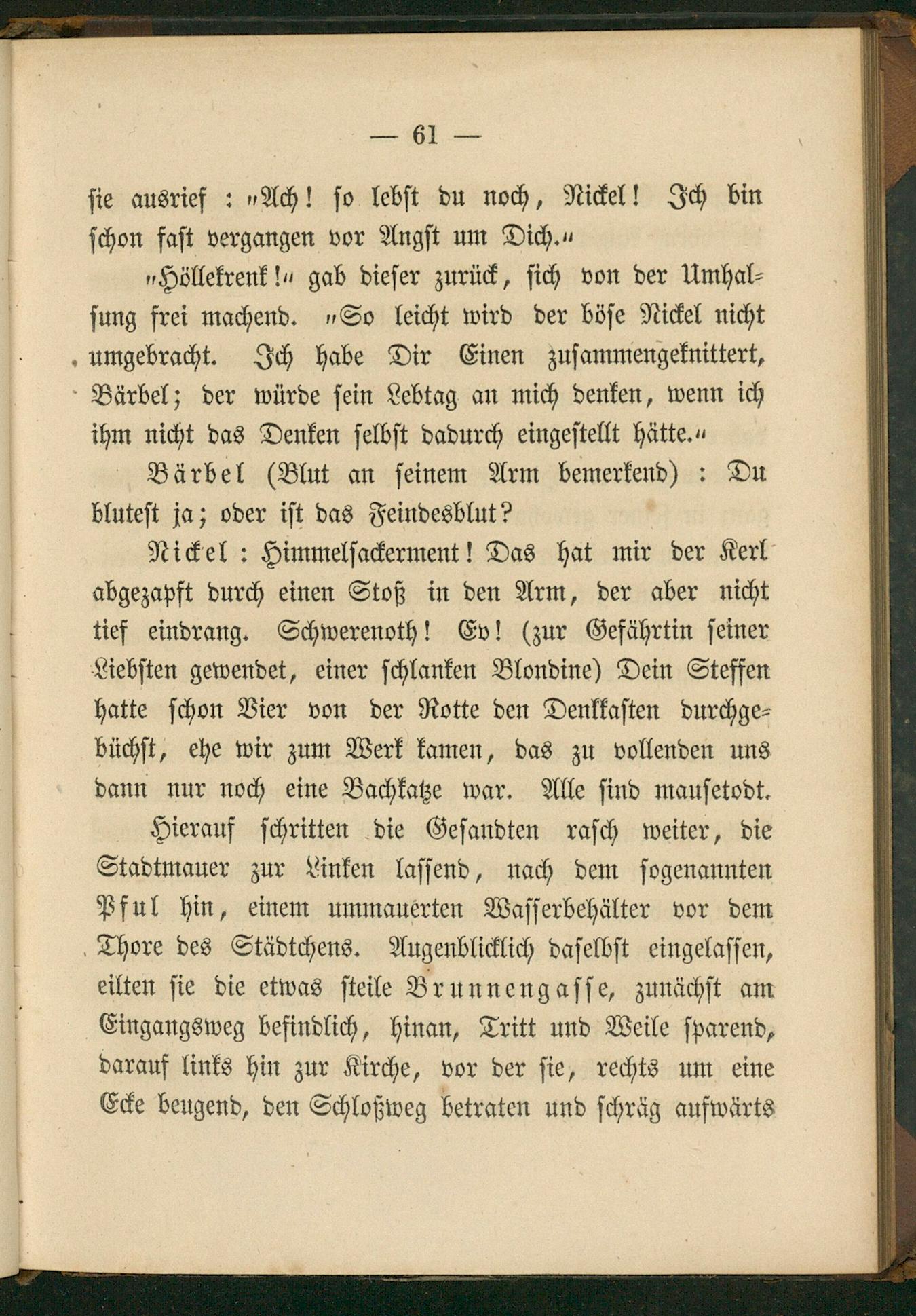 — 61 —

sie ausrief: „Ach! so lebst du noch, Nickel! Ich bin schon fast vergangen vor Angst um Dich.“

„Höllekrenk!“ gab dieser zurück, sich von der Umhalsung frei machend. „So leicht wird der böse Nickel nicht umgebracht. Ich habe Dir Einen zusammengeknittert, Bärbel; der würde sein Lebtag an mich denken, wenn ich ihm nicht das Denken selbst dadurch eingestellt hätte.“

Bärbel (Blut an seinem Arm bemerkend): Du blutest ja; oder ist das Feindesblut?

Nickel: Himmelsackerment! Das hat mir der Kerl abgezapft durch einen Stoß in den Arm, der aber nicht tief eindrang. Schwerenoth! Ev! (zur Gefährtin seiner Liebsten gewendet, einer schlanken Blondine) Dein Steffen hatte schon Vier von der Rotte den Denkkasten durchgebüchst, ehe wir zum Werk kamen, das zu vollenden uns dann nur noch eine Bachkatze war. Alle sind mausetodt.

Hierauf schritten die Gesandten rasch weiter, die Stadtmauer zur Linken lassend, nach dem sogenannten Pful hin, einem ummauerten Wasserbehälter vor dem Thore des Städtchens. Augenblicklich daselbst eingelassen, eilten sie die etwas steile Brunnengasse, zunächst am Eingangsweg befindlich, hinan, Tritt und Weile sparend, darauf links hin zur Kirche, vor der sie, rechts um eine Ecke beugend, den Schloßweg betraten und schräg aufwärts